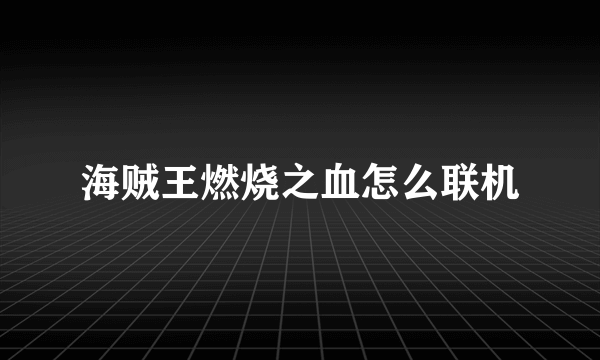 海贼王燃烧之血怎么联机